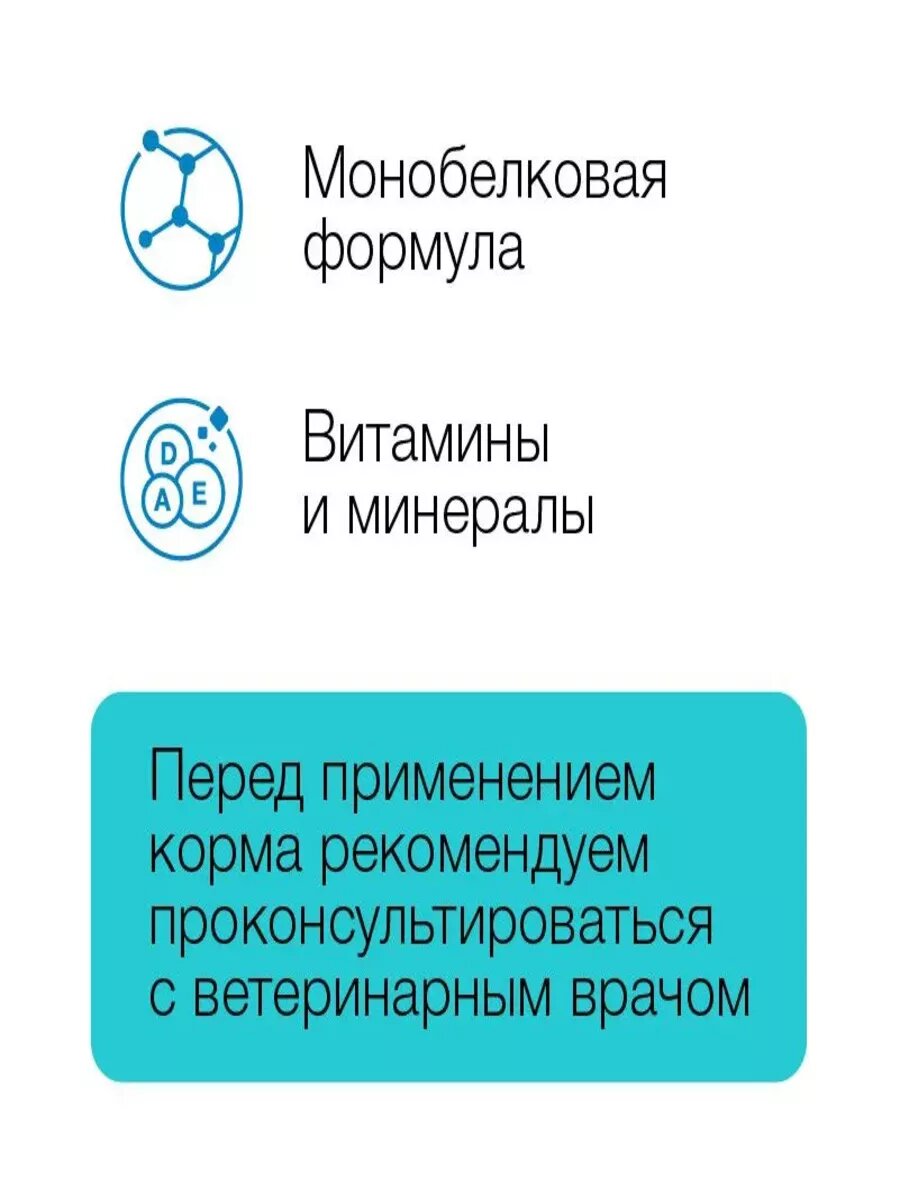 Монобелковая формула

D
A E

Витамины и минералы

Перед применением корма рекомендуем проконсультироваться с ветеринарным врачом